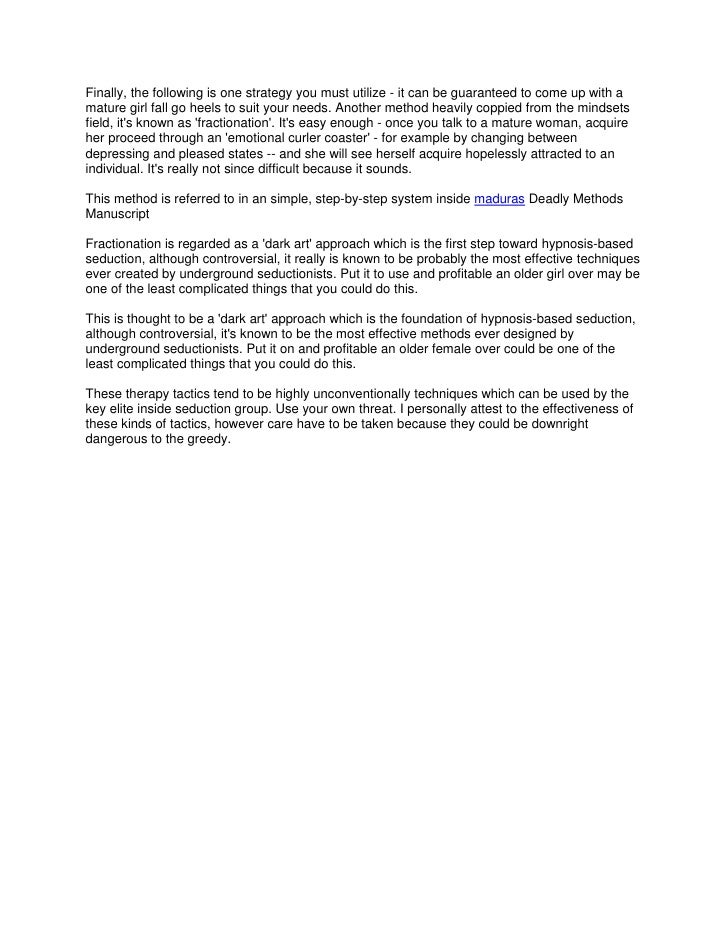 Finally, the following is one strategy you must utilize - it can be guaranteed to come up with a mature girl fall go heels to suit your needs. Another method heavily coppied from the mindsets field, it's known as 'fractionation'. It's easy enough - once you talk to a mature woman, acquire her proceed through an 'emotional curler coaster' - for example by changing between depressing and pleased states -- and she will see herself acquire hopelessly attracted to an individual. It's really not since difficult because it sounds.

This method is referred to in an simple, step-by-step system inside maduras Deadly Methods Manuscript

Fractionation is regarded as a 'dark art' approach which is the first step toward hypnosis-based seduction, although controversial, it really is known to be probably the most effective techniques ever created by underground seductionists. Put it to use and profitable an older girl over may be one of the least complicated things that you could do this.

This is thought to be a 'dark art' approach which is the foundation of hypnosis-based seduction, although controversial, it's known to be the most effective methods ever designed by underground seductionists. Put it on and profitable an older female over could be one of the least complicated things that you could do this.

These therapy tactics tend to be highly unconventionally techniques which can be used by the key elite inside seduction group. Use your own threat. I personally attest to the effectiveness of these kinds of tactics, however care have to be taken because they could be downright dangerous to the greedy.